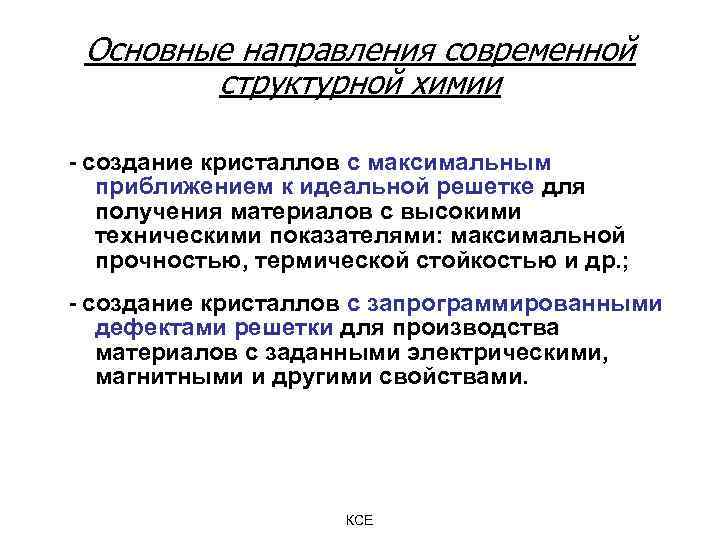 Основные направления современной структурной химии

- создание кристаллов с максимальным приближением к идеальной решетке для получения материалов с высокими техническими показателями: максимальной прочностью, термической стойкостью и др.;

- создание кристаллов с запрограммированными дефектами решетки для производства материалов с заданными электрическими, магнитными и другими свойствами.

КСЕ